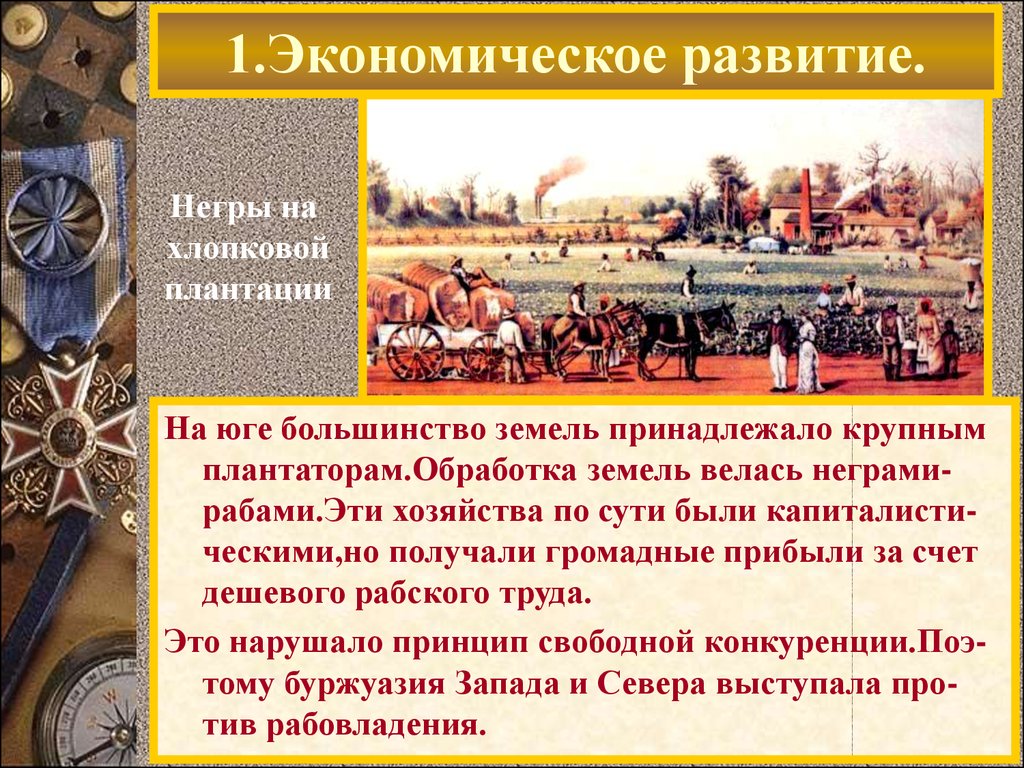 1.Экономическое развитие.

Негры на хлопковой плантации

На юге большинство земель принадлежало крупным плантаторам.Обработка земель велась неграми-рабами.Эти хозяйства по сути были капиталистическими,но получали громадные прибыли за счет дешевого рабского труда.

Это нарушало принцип свободной конкуренции.Поэтому буржуазия Запада и Севера выступала против рабовладения.